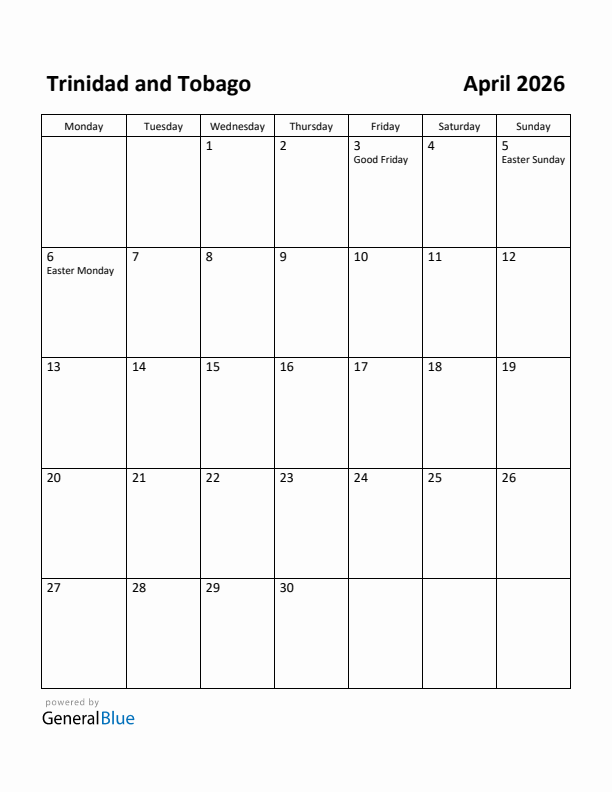 Trinidad and Tobago

April 2026

| Monday | Tuesday | Wednesday | Thursday | Friday | Saturday | Sunday |
|---|---|---|---|---|---|---|
| | | 1 | 2 | 3 Good Friday | 4 | 5 Easter Sunday |
| 6 Easter Monday | 7 | 8 | 9 | 10 | 11 | 12 |
| 13 | 14 | 15 | 16 | 17 | 18 | 19 |
| 20 | 21 | 22 | 23 | 24 | 25 | 26 |
| 27 | 28 | 29 | 30 | | | |

powered by
GeneralBlue